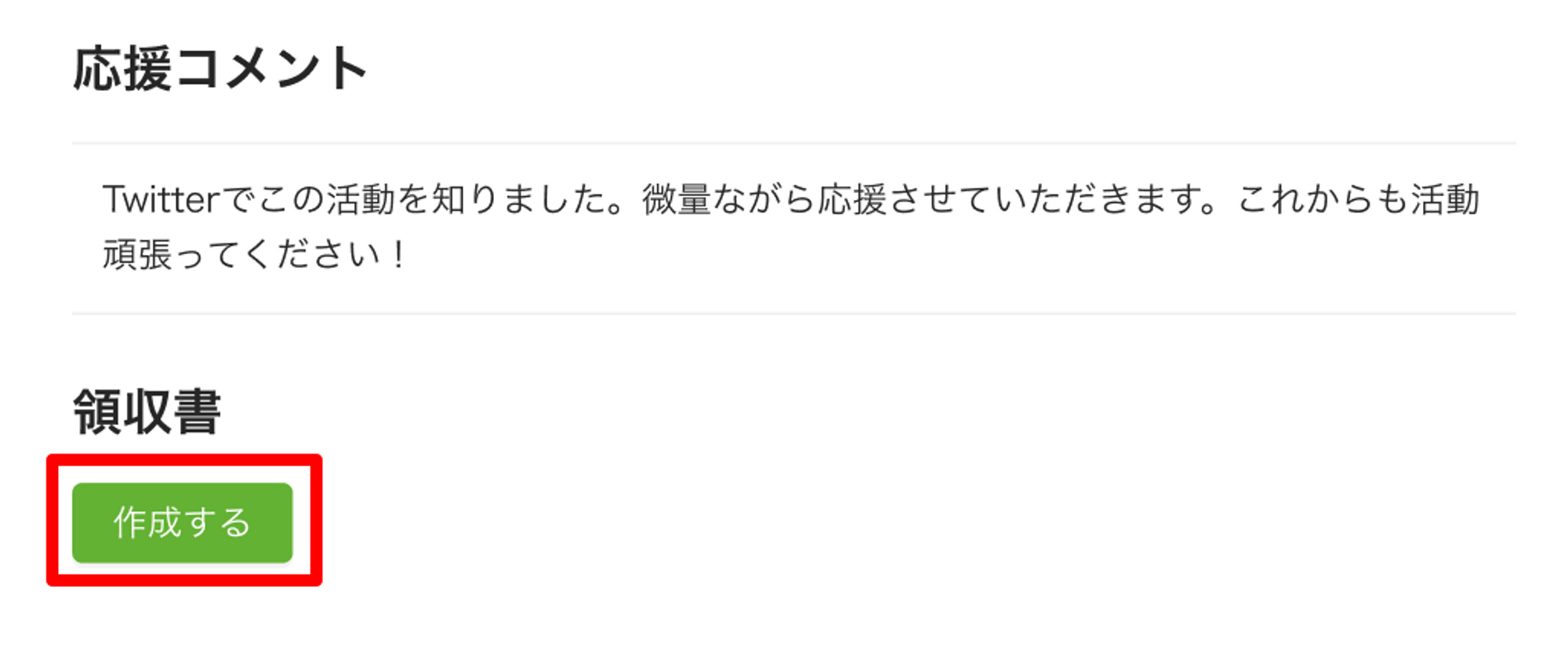 応援コメント

Twitterでこの活動を知りました。微量ながら応援させていただきます。これからも活動頑張ってください！

領収書

作成する